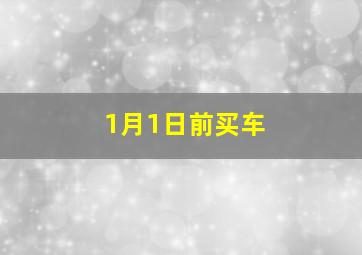 1月1日前买车